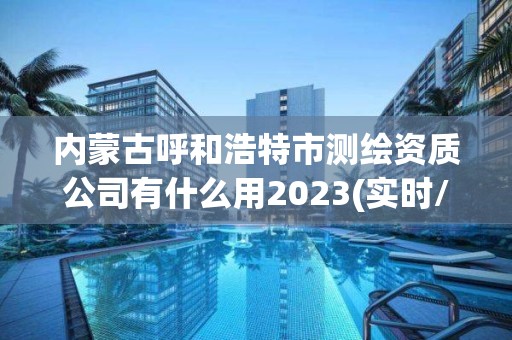 内蒙古呼和浩特市测绘资质公司有什么用2023(实时/